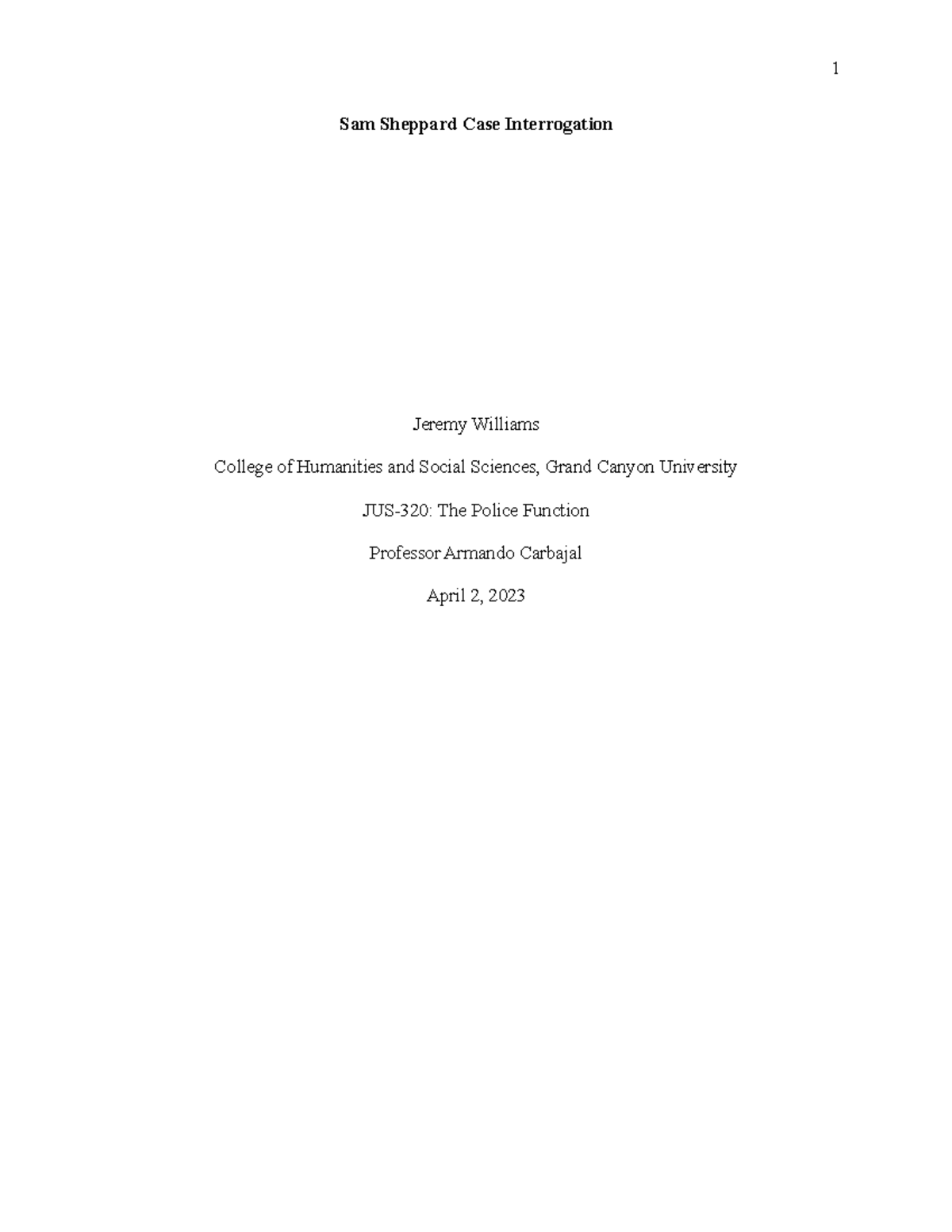 1

Sam Sheppard Case Interrogation

Jeremy Williams

College of Humanities and Social Sciences, Grand Canyon University

JUS-320: The Police Function

Professor Armando Carbajal

April 2, 2023